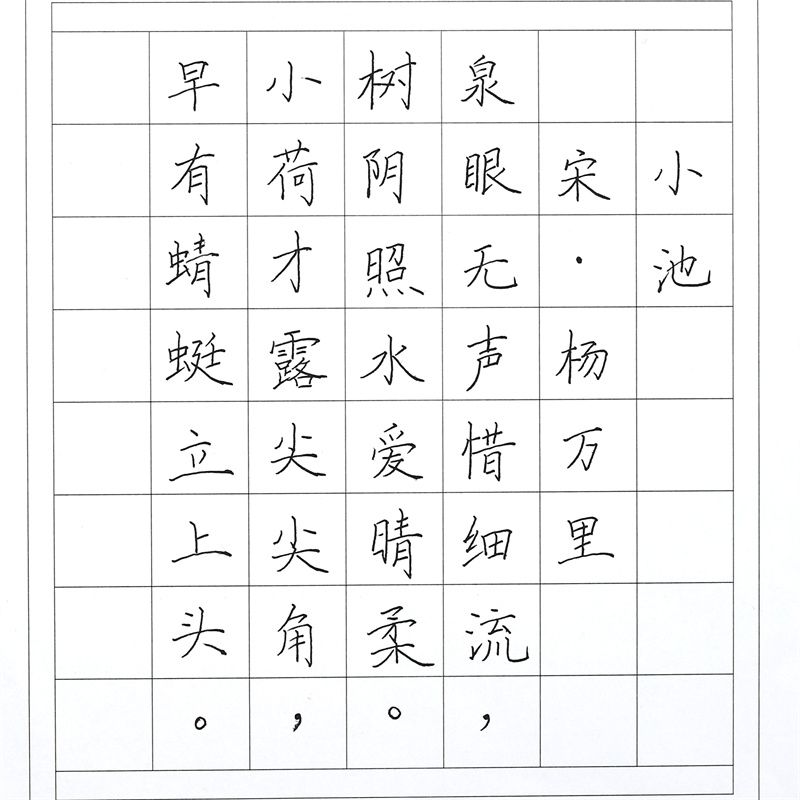 小池

宋·杨万里

泉眼无声惜细流，
树阴照水爱晴柔。
小荷才露尖尖角，
早有蜻蜓立上头。